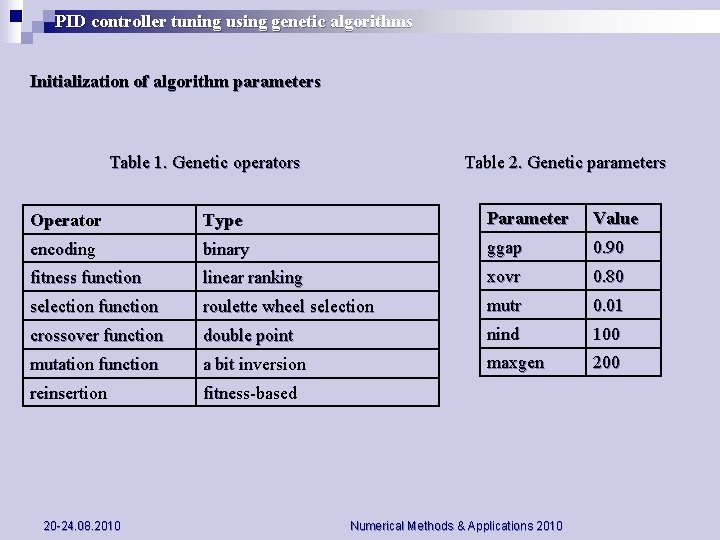 PID controller tuning using genetic algorithms

Initialization of algorithm parameters

Table 1. Genetic operators

| Operator | Type |
|---|---|
| encoding | binary |
| fitness function | linear ranking |
| selection function | roulette wheel selection |
| crossover function | double point |
| mutation function | a bit inversion |
| reinsertion | fitness-based |

Table 2. Genetic parameters

| Parameter | Value |
|---|---|
| ggap | 0.90 |
| xovr | 0.80 |
| mutr | 0.01 |
| nind | 100 |
| maxgen | 200 |

20-24.08.2010

Numerical Methods & Applications 2010